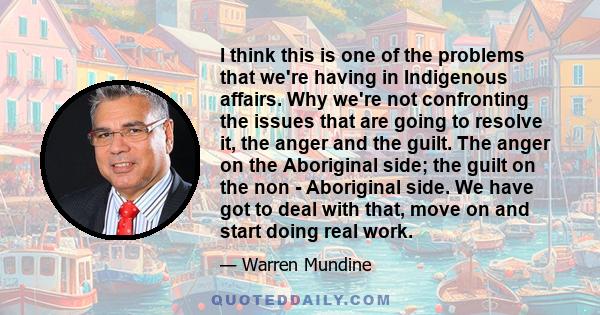 I think this is one of the problems that we're having in Indigenous affairs. Why we're not confronting the issues that are going to resolve it, the anger and the guilt. The anger on the Aboriginal side; the guilt on the non - Aboriginal side. We have got to deal with that, move on and start doing real work.

— Warren Mundine

QUOTEDDAILY.COM